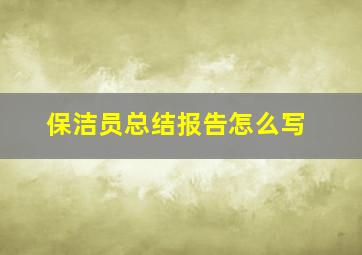 保洁员总结报告怎么写